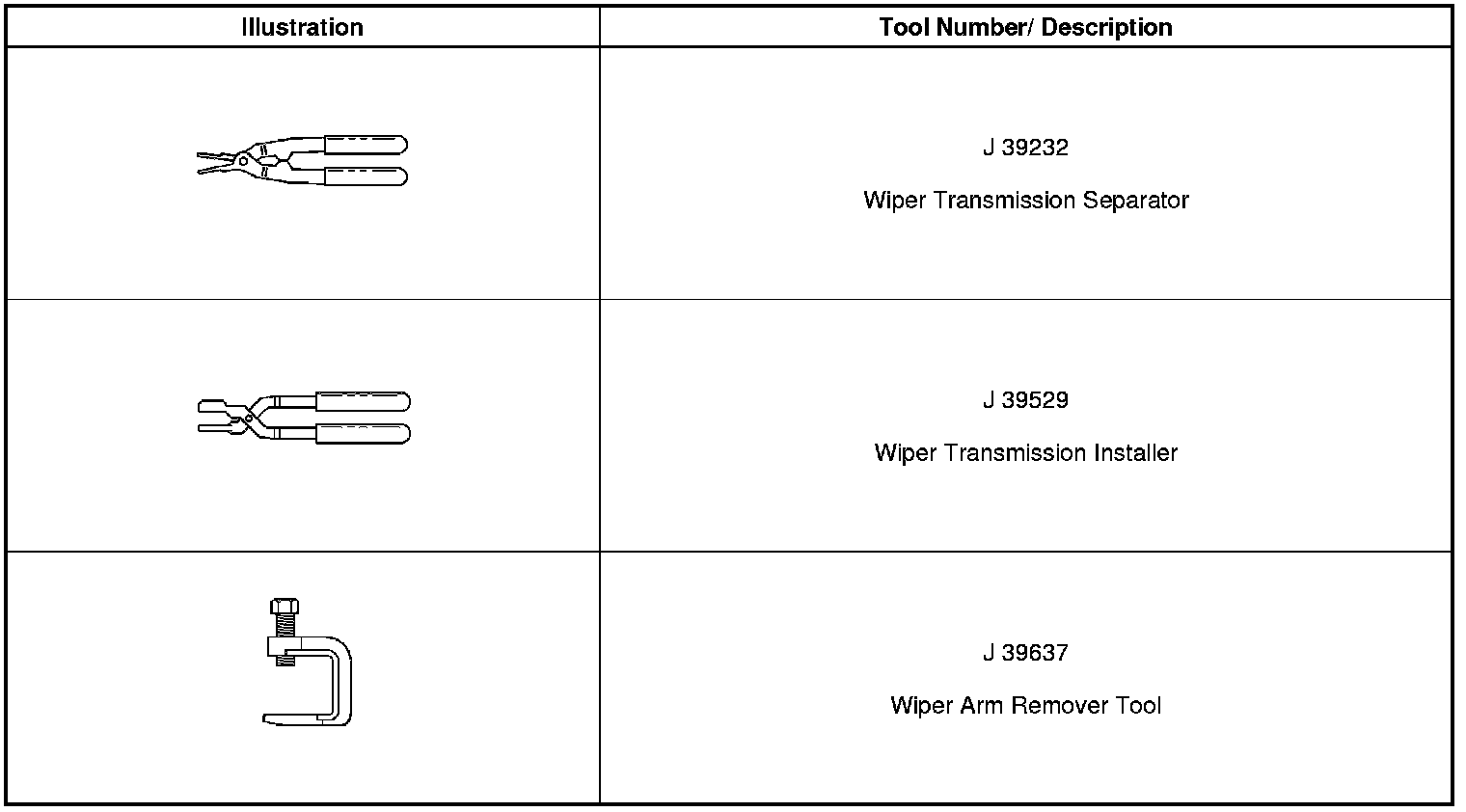 | Illustration | Tool Number/ Description |
|---|---|
|  | J 39232 Wiper Transmission Separator |
|  | J 39529 Wiper Transmission Installer |
|  | J 39637 Wiper Arm Remover Tool |